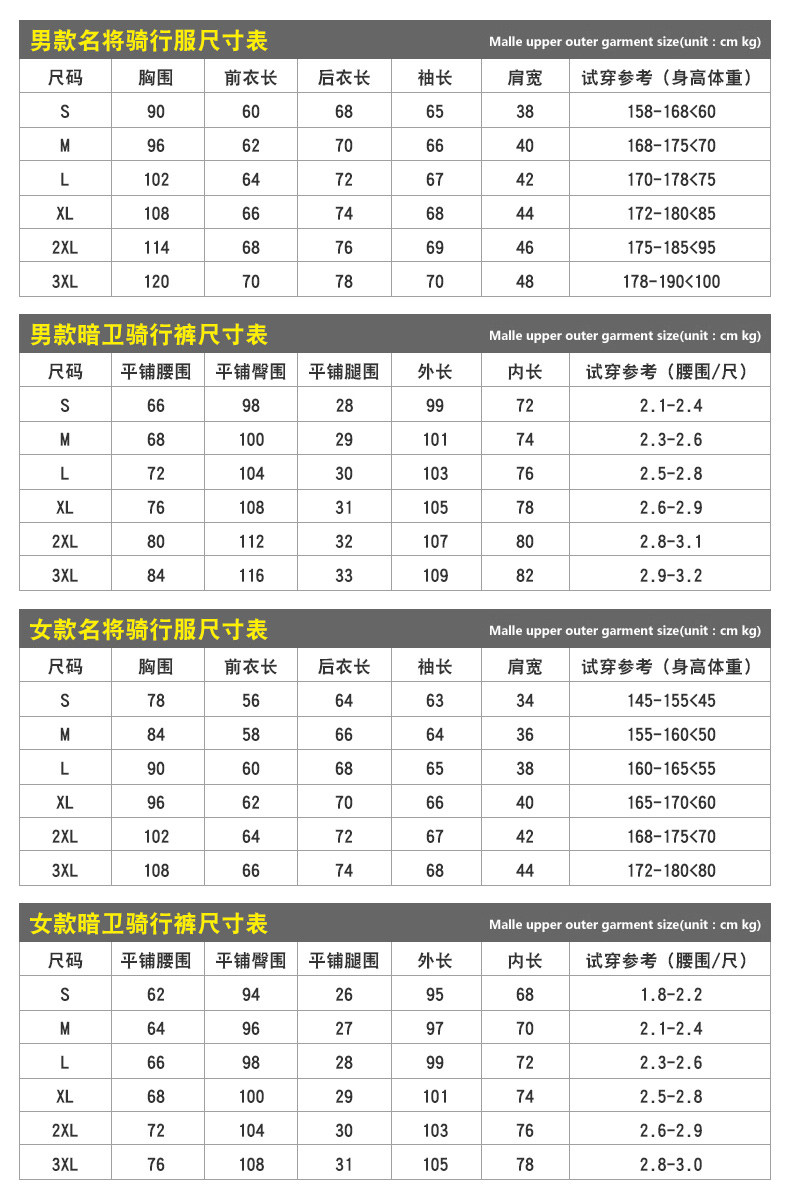 男款名将骑行服尺寸表

Malle upper outer garment size(unit : cm kg)

| 尺码 | 胸围 | 前衣长 | 后衣长 | 袖长 | 肩宽 | 试穿参考（身高体重） |
|---|---|---|---|---|---|---|
| S | 90 | 60 | 68 | 65 | 38 | 158-168<60 |
| M | 96 | 62 | 70 | 66 | 40 | 168-175<70 |
| L | 102 | 64 | 72 | 67 | 42 | 170-178<75 |
| XL | 108 | 66 | 74 | 68 | 44 | 172-180<85 |
| 2XL | 114 | 68 | 76 | 69 | 46 | 175-185<95 |
| 3XL | 120 | 70 | 78 | 70 | 48 | 178-190<100 |

男款暗卫骑行裤尺寸表

Malle upper outer garment size(unit : cm kg)

| 尺码 | 平铺腰围 | 平铺臀围 | 平铺腿围 | 外长 | 内长 | 试穿参考（腰围/尺） |
|---|---|---|---|---|---|---|
| S | 66 | 98 | 28 | 99 | 72 | 2.1-2.4 |
| M | 68 | 100 | 29 | 101 | 74 | 2.3-2.6 |
| L | 72 | 104 | 30 | 103 | 76 | 2.5-2.8 |
| XL | 76 | 108 | 31 | 105 | 78 | 2.6-2.9 |
| 2XL | 80 | 112 | 32 | 107 | 80 | 2.8-3.1 |
| 3XL | 84 | 116 | 33 | 109 | 82 | 2.9-3.2 |

女款名将骑行服尺寸表

Malle upper outer garment size(unit : cm kg)

| 尺码 | 胸围 | 前衣长 | 后衣长 | 袖长 | 肩宽 | 试穿参考（身高体重） |
|---|---|---|---|---|---|---|
| S | 78 | 56 | 64 | 63 | 34 | 145-155<45 |
| M | 84 | 58 | 66 | 64 | 36 | 155-160<50 |
| L | 90 | 60 | 68 | 65 | 38 | 160-165<55 |
| XL | 96 | 62 | 70 | 66 | 40 | 165-170<60 |
| 2XL | 102 | 64 | 72 | 67 | 42 | 168-175<70 |
| 3XL | 108 | 66 | 74 | 68 | 44 | 172-180<80 |

女款暗卫骑行裤尺寸表

Malle upper outer garment size(unit : cm kg)

| 尺码 | 平铺腰围 | 平铺臀围 | 平铺腿围 | 外长 | 内长 | 试穿参考（腰围/尺） |
|---|---|---|---|---|---|---|
| S | 62 | 94 | 26 | 95 | 68 | 1.8-2.2 |
| M | 64 | 96 | 27 | 97 | 70 | 2.1-2.4 |
| L | 66 | 98 | 28 | 99 | 72 | 2.3-2.6 |
| XL | 68 | 100 | 29 | 101 | 74 | 2.5-2.8 |
| 2XL | 72 | 104 | 30 | 103 | 76 | 2.6-2.9 |
| 3XL | 76 | 108 | 31 | 105 | 78 | 2.8-3.0 |